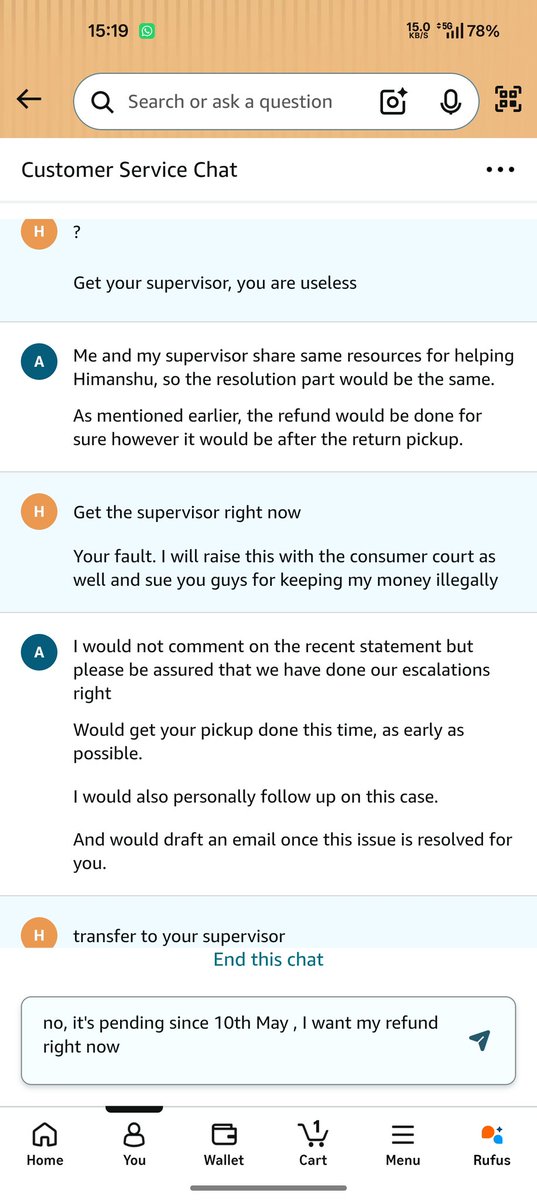 15:19 15.0 KB/S 5G 78%

Search or ask a question

Customer Service Chat

H ?

Get your supervisor, you are useless

A Me and my supervisor share same resources for helping Himanshu, so the resolution part would be the same.

As mentioned earlier, the refund would be done for sure however it would be after the return pickup.

H Get the supervisor right now

Your fault. I will raise this with the consumer court as well and sue you guys for keeping my money illegally

A I would not comment on the recent statement but please be assured that we have done our escalations right

Would get your pickup done this time, as early as possible.

I would also personally follow up on this case.

And would draft an email once this issue is resolved for you.

H transfer to your supervisor

End this chat

no, it's pending since 10th May , I want my refund right now

Home You Wallet 1 Cart Menu Rufus